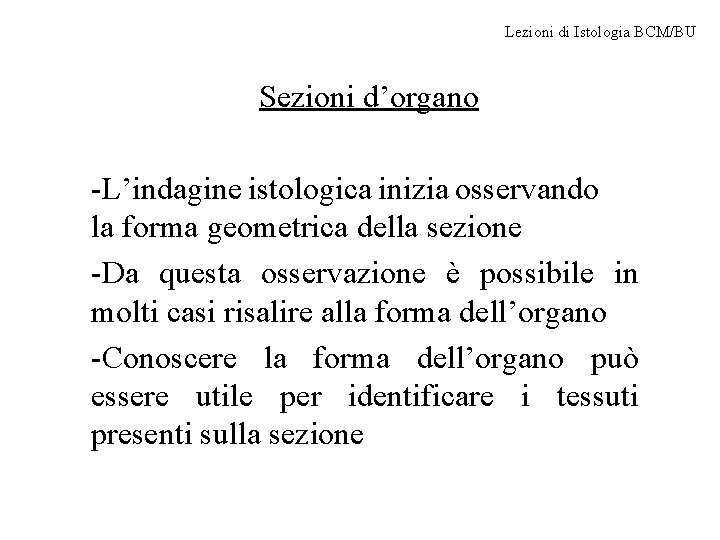 Lezioni di Istologia BCM/BU

Sezioni d’organo

-L’indagine istologica inizia osservando la forma geometrica della sezione

-Da questa osservazione è possibile in molti casi risalire alla forma dell’organo

-Conoscere la forma dell’organo può essere utile per identificare i tessuti presenti sulla sezione